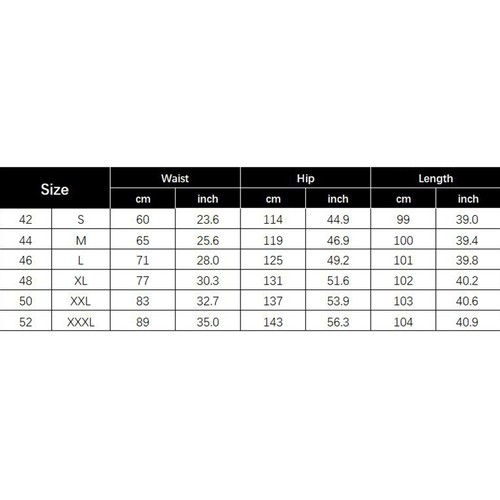 | Size | | Waist | | Hip | | Length | |
|---|---|---|---|---|---|---|---|
| | | cm | inch | cm | inch | cm | inch |
| 42 | S | 60 | 23.6 | 114 | 44.9 | 99 | 39.0 |
| 44 | M | 65 | 25.6 | 119 | 46.9 | 100 | 39.4 |
| 46 | L | 71 | 28.0 | 125 | 49.2 | 101 | 39.8 |
| 48 | XL | 77 | 30.3 | 131 | 51.6 | 102 | 40.2 |
| 50 | XXL | 83 | 32.7 | 137 | 53.9 | 103 | 40.6 |
| 52 | XXXL | 89 | 35.0 | 143 | 56.3 | 104 | 40.9 |